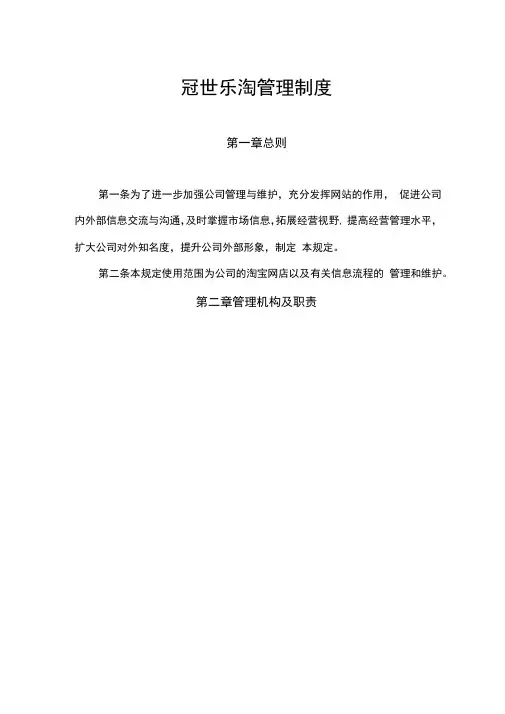 冠世乐淘管理制度

第一章总则

第一条为了进一步加强公司管理与维护，充分发挥网站的作用， 促进公司内外部信息交流与沟通，及时掌握市场信息，拓展经营视野. 提高经营管理水平，扩大公司对外知名度，提升公司外部形象，制定 本规定。

第二条本规定使用范围为公司的淘宝网店以及有关信息流程的 管理和维护。

第二章管理机构及职责